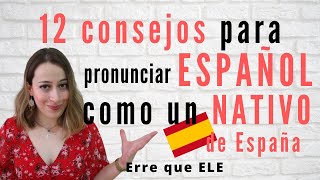 12 consejos para pronunciar ESPAÑOL como un NATIVO de España

Erre que ELE